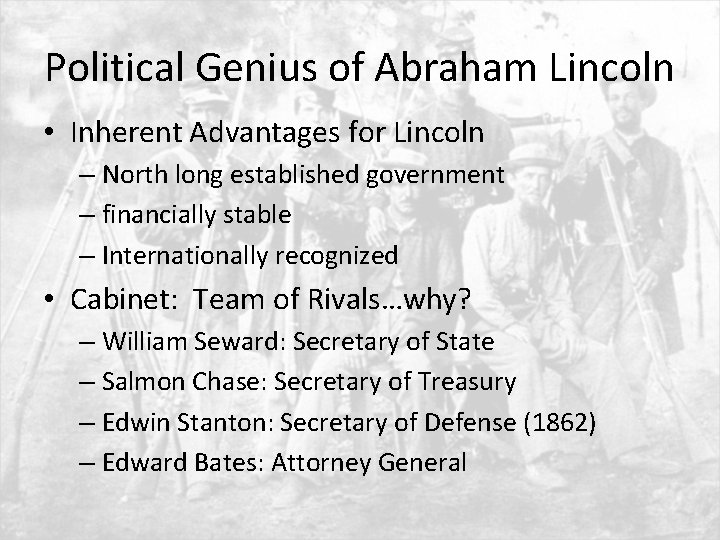 Political Genius of Abraham Lincoln

• Inherent Advantages for Lincoln
– North long established government
– financially stable
– Internationally recognized

• Cabinet: Team of Rivals…why?
– William Seward: Secretary of State
– Salmon Chase: Secretary of Treasury
– Edwin Stanton: Secretary of Defense (1862)
– Edward Bates: Attorney General